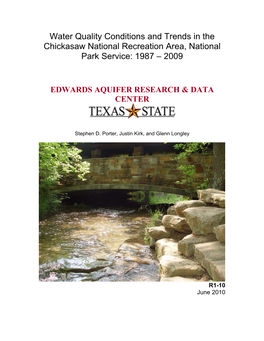 Water Quality Conditions and Trends in the Chickasaw National Recreation Area, National Park Service: 1987 – 2009

EDWARDS AQUIFER RESEARCH & DATA CENTER

TEXAS STATE

Stephen D. Porter, Justin Kirk, and Glenn Longley

R1-10
June 2010